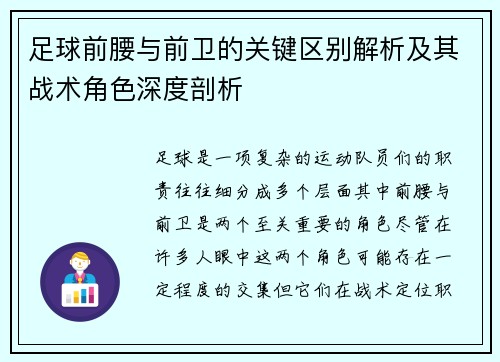 足球前腰与前卫的关键区别解析及其战术角色深度剖析

足球是一项复杂的运动队员们的职责往往细分成多个层面其中前腰与前卫是两个至关重要的角色尽管在许多人眼中这两个角色可能存在一定程度的交集但它们在战术定位职